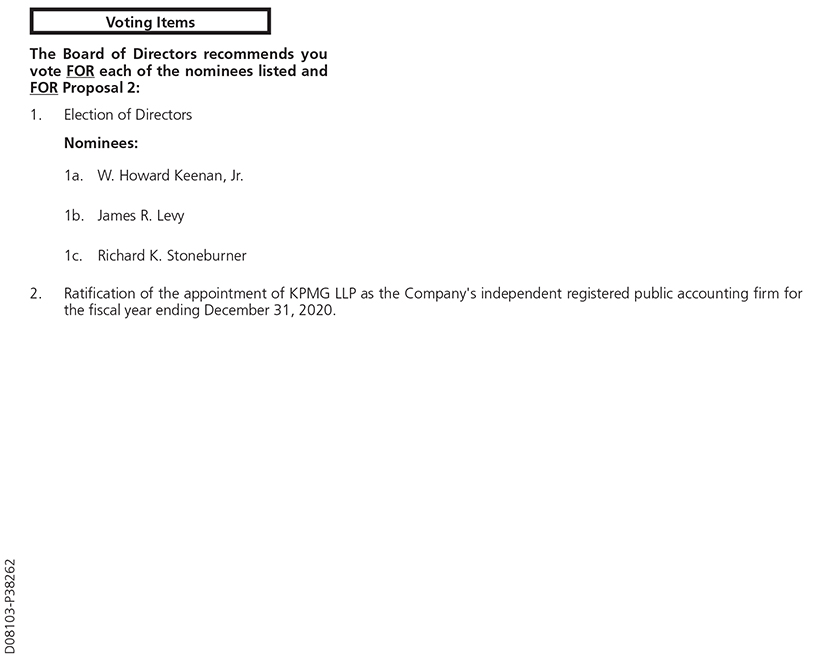 Voting Items

The Board of Directors recommends you vote FOR each of the nominees listed and FOR Proposal 2:

1. Election of Directors

Nominees:

1a. W. Howard Keenan, Jr.

1b. James R. Levy

1c. Richard K. Stoneburner

2. Ratification of the appointment of KPMG LLP as the Company's independent registered public accounting firm for the fiscal year ending December 31, 2020.

D08103-P38262